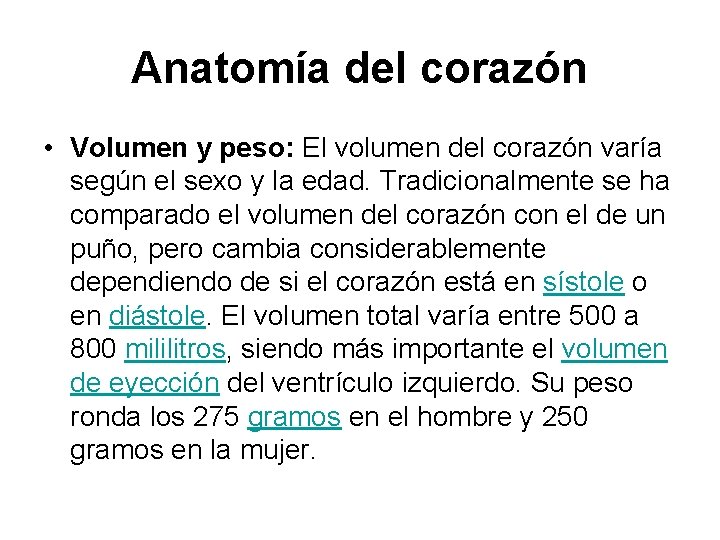 Anatomía del corazón

• Volumen y peso: El volumen del corazón varía según el sexo y la edad. Tradicionalmente se ha comparado el volumen del corazón con el de un puño, pero cambia considerablemente dependiendo de si el corazón está en sístole o en diástole. El volumen total varía entre 500 a 800 mililitros, siendo más importante el volumen de eyección del ventrículo izquierdo. Su peso ronda los 275 gramos en el hombre y 250 gramos en la mujer.